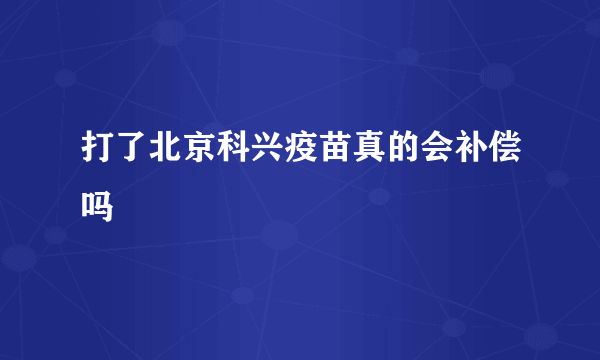 打了北京科兴疫苗真的会补偿吗